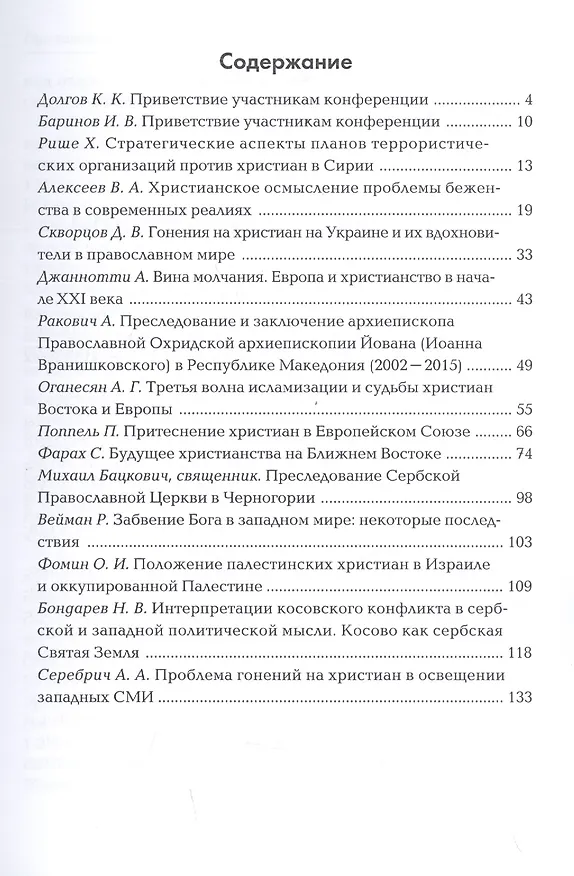 Содержание

Долгов К. К. Приветствие участникам конференции ............ 4
Баринов И. В. Приветствие участникам конференции ............ 10
Рише Х. Стратегические аспекты планов террористических организаций против христиан в Сирии ............ 13
Алексеев В. А. Христианское осмысление проблемы беженства в современных реалиях ............ 19
Скворцов Д. В. Гонения на христиан на Украине и их вдохновители в православном мире ............ 33
Джаннотти А. Вина молчания. Европа и христианство в начале XXI века ............ 43
Ракович А. Преследование и заключение архиепископа Православной Охридской архиепископии Йована (Иоанна Вранишковского) в Республике Македония (2002—2015) ............ 49
Оганесян А. Г. Третья волна исламизации и судьбы христиан Востока и Европы ............ 55
Поппель П. Притеснение христиан в Европейском Союзе ............ 66
Фарах С. Будущее христианства на Ближнем Востоке ............ 74
Михаил Бацкович, священник. Преследование Сербской Православной Церкви в Черногории ............ 98
Вейман Р. Забвение Бога в западном мире: некоторые последствия ............ 103
Фомин О. И. Положение палестинских христиан в Израиле и оккупированной Палестине ............ 109
Бондарев Н. В. Интерпретации косовского конфликта в сербской и западной политической мысли. Косово как сербская Святая Земля ............ 118
Серебрич А. А. Проблема гонений на христиан в освещении западных СМИ ............ 133